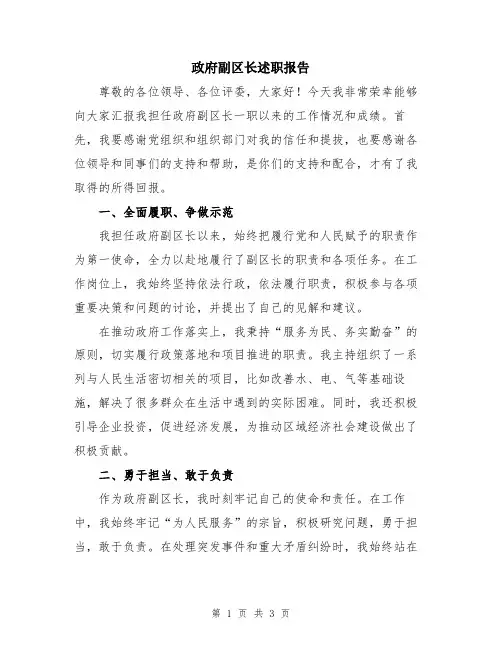 政府副区长述职报告

尊敬的各位领导、各位评委，大家好！今天我非常荣幸能够向大家汇报我担任政府副区长一职以来的工作情况和成绩。首先，我要感谢党组织和组织部门对我的信任和提拔，也要感谢各位领导和同事们的支持和帮助，是你们的支持和配合，才有了我取得的所得回报。

一、全面履职、争做示范

我担任政府副区长以来，始终把履行党和人民赋予的职责作为第一使命，全力以赴地履行了副区长的职责和各项任务。在工作岗位上，我始终坚持依法行政，依法履行职责，积极参与各项重要决策和问题的讨论，并提出了自己的见解和建议。

在推动政府工作落实上，我秉持“服务为民、务实勤奋”的原则，切实履行政策落地和项目推进的职责。我主持组织了一系列与人民生活密切相关的项目，比如改善水、电、气等基础设施，解决了很多群众在生活中遇到的实际困难。同时，我还积极引导企业投资，促进经济发展，为推动区域经济社会建设做出了积极贡献。

二、勇于担当、敢于负责

作为政府副区长，我时刻牢记自己的使命和责任。在工作中，我始终牢记“为人民服务”的宗旨，积极研究问题，勇于担当，敢于负责。在处理突发事件和重大矛盾纠纷时，我始终站在

第 1 页 共 3 页